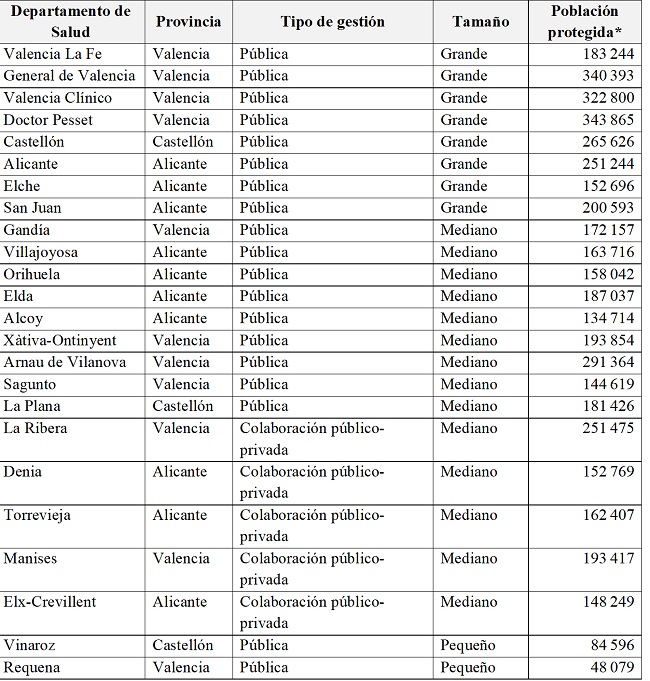 | Departamento de Salud | Provincia | Tipo de gestión | Tamaño | Población protegida* |
|---|---|---|---|---|
| Valencia La Fe | Valencia | Pública | Grande | 183 244 |
| General de Valencia | Valencia | Pública | Grande | 340 393 |
| Valencia Clínico | Valencia | Pública | Grande | 322 800 |
| Doctor Pesset | Valencia | Pública | Grande | 343 865 |
| Castellón | Castellón | Pública | Grande | 265 626 |
| Alicante | Alicante | Pública | Grande | 251 244 |
| Elche | Alicante | Pública | Grande | 152 696 |
| San Juan | Alicante | Pública | Grande | 200 593 |
| Gandía | Valencia | Pública | Mediano | 172 157 |
| Villajoyosa | Alicante | Pública | Mediano | 163 716 |
| Orihuela | Alicante | Pública | Mediano | 158 042 |
| Elda | Alicante | Pública | Mediano | 187 037 |
| Alcoy | Alicante | Pública | Mediano | 134 714 |
| Xàtiva-Ontinyent | Valencia | Pública | Mediano | 193 854 |
| Arnau de Vilanova | Valencia | Pública | Mediano | 291 364 |
| Sagunto | Valencia | Pública | Mediano | 144 619 |
| La Plana | Castellón | Pública | Mediano | 181 426 |
| La Ribera | Valencia | Colaboración público-privada | Mediano | 251 475 |
| Denia | Alicante | Colaboración público-privada | Mediano | 152 769 |
| Torrevieja | Alicante | Colaboración público-privada | Mediano | 162 407 |
| Manises | Valencia | Colaboración público-privada | Mediano | 193 417 |
| Elx-Crevillent | Alicante | Colaboración público-privada | Mediano | 148 249 |
| Vinaroz | Castellón | Pública | Pequeño | 84 596 |
| Requena | Valencia | Pública | Pequeño | 48 079 |